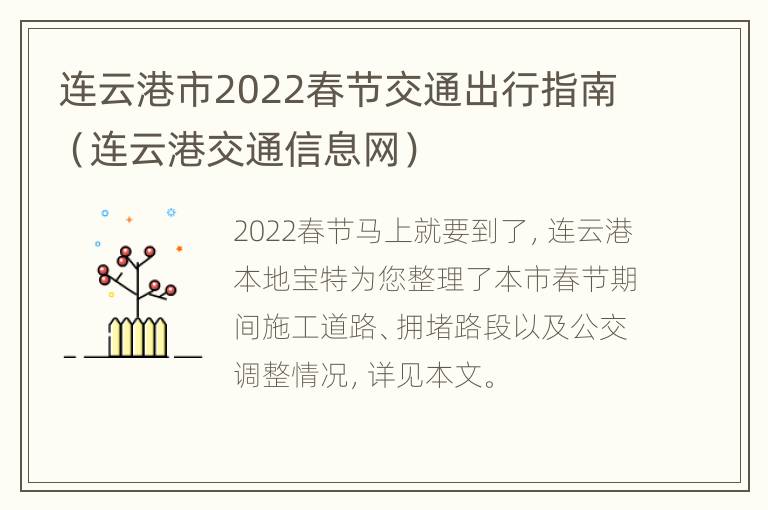 连云港市2022春节交通出行指南（连云港交通信息网）

2022春节马上就要到了，连云港本地宝特为您整理了本市春节期间施工道路、拥堵路段以及公交调整情况，详见本文。